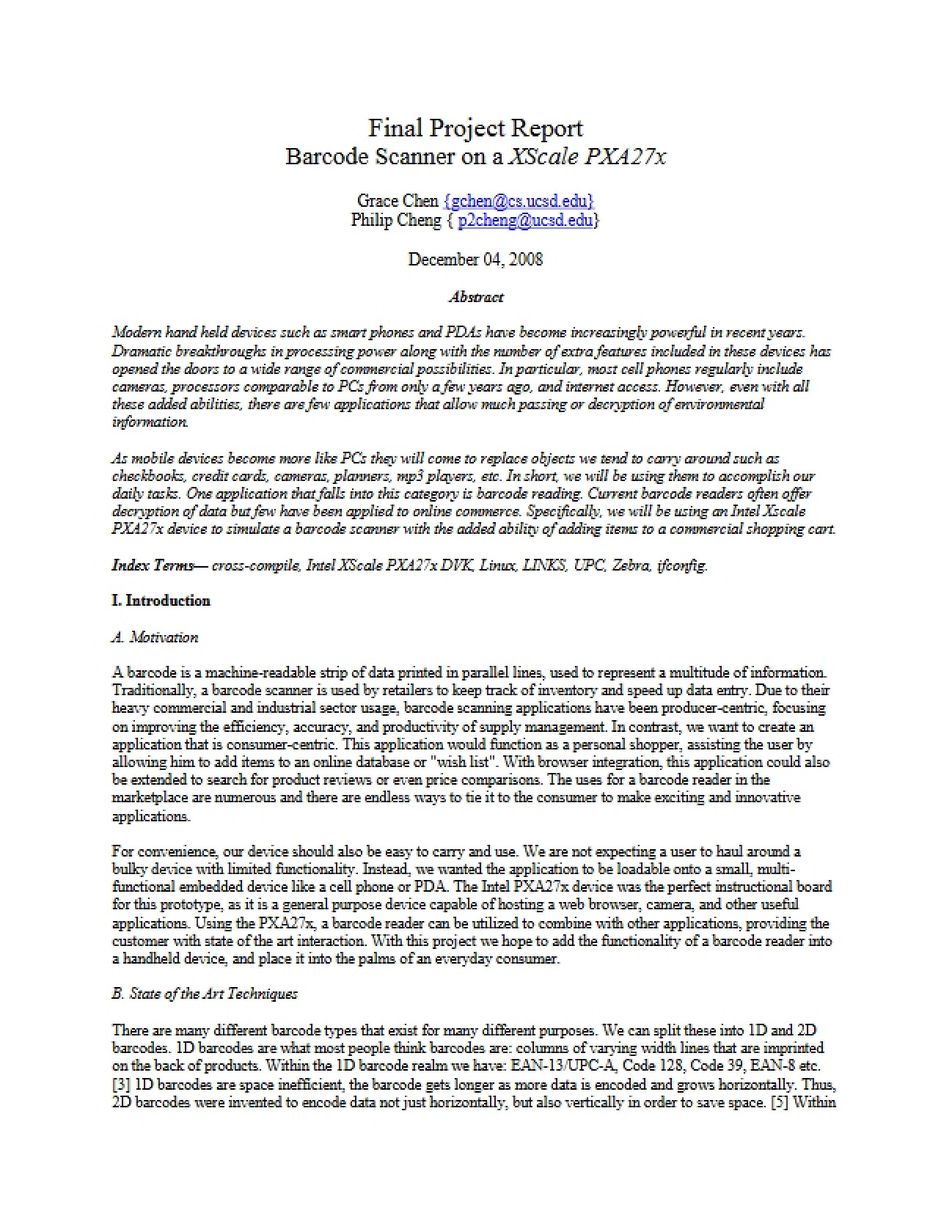 Final Project Report
Barcode Scanner on a XScale PXA27x

Grace Chen {gchen@cs.ucsd.edu}
Philip Cheng { p2cheng@ucsd.edu}

December 04, 2008

Abstract

Modern hand held devices such as smart phones and PDAs have become increasingly powerful in recent years. Dramatic breakthroughs in processing power along with the number of extra features included in these devices has opened the doors to a wide range of commercial possibilities. In particular, most cell phones regularly include cameras, processors comparable to PCs from only a few years ago, and internet access. However, even with all these added abilities, there are few applications that allow much passing or decryption of environmental information.

As mobile devices become more like PCs they will come to replace objects we tend to carry around such as checkbooks, credit cards, cameras, planners, mp3 players, etc. In short, we will be using them to accomplish our daily tasks. One application that falls into this category is barcode reading. Current barcode readers often offer decryption of data but few have been applied to online commerce. Specifically, we will be using an Intel Xscale PXA27x device to simulate a barcode scanner with the added ability of adding items to a commercial shopping cart.

Index Terms— cross-compile, Intel XScale PXA27x DVK, Linux, LINKS, UPC, Zebra, ifconfig.

I. Introduction

A. Motivation

A barcode is a machine-readable strip of data printed in parallel lines, used to represent a multitude of information. Traditionally, a barcode scanner is used by retailers to keep track of inventory and speed up data entry. Due to their heavy commercial and industrial sector usage, barcode scanning applications have been producer-centric, focusing on improving the efficiency, accuracy, and productivity of supply management. In contrast, we want to create an application that is consumer-centric. This application would function as a personal shopper, assisting the user by allowing him to add items to an online database or "wish list". With browser integration, this application could also be extended to search for product reviews or even price comparisons. The uses for a barcode reader in the marketplace are numerous and there are endless ways to tie it to the consumer to make exciting and innovative applications.

For convenience, our device should also be easy to carry and use. We are not expecting a user to haul around a bulky device with limited functionality. Instead, we wanted the application to be loadable onto a small, multi-functional embedded device like a cell phone or PDA. The Intel PXA27x device was the perfect instructional board for this prototype, as it is a general purpose device capable of hosting a web browser, camera, and other useful applications. Using the PXA27x, a barcode reader can be utilized to combine with other applications, providing the customer with state of the art interaction. With this project we hope to add the functionality of a barcode reader into a handheld device, and place it into the palms of an everyday consumer.

B. State of the Art Techniques

There are many different barcode types that exist for many different purposes. We can split these into 1D and 2D barcodes. 1D barcodes are what most people think barcodes are: columns of varying width lines that are imprinted on the back of products. Within the 1D barcode realm we have: EAN-13/UPC-A, Code 128, Code 39, EAN-8 etc. [3] 1D barcodes are space inefficient, the barcode gets longer as more data is encoded and grows horizontally. Thus, 2D barcodes were invented to encode data not just horizontally, but also vertically in order to save space. [5] Within